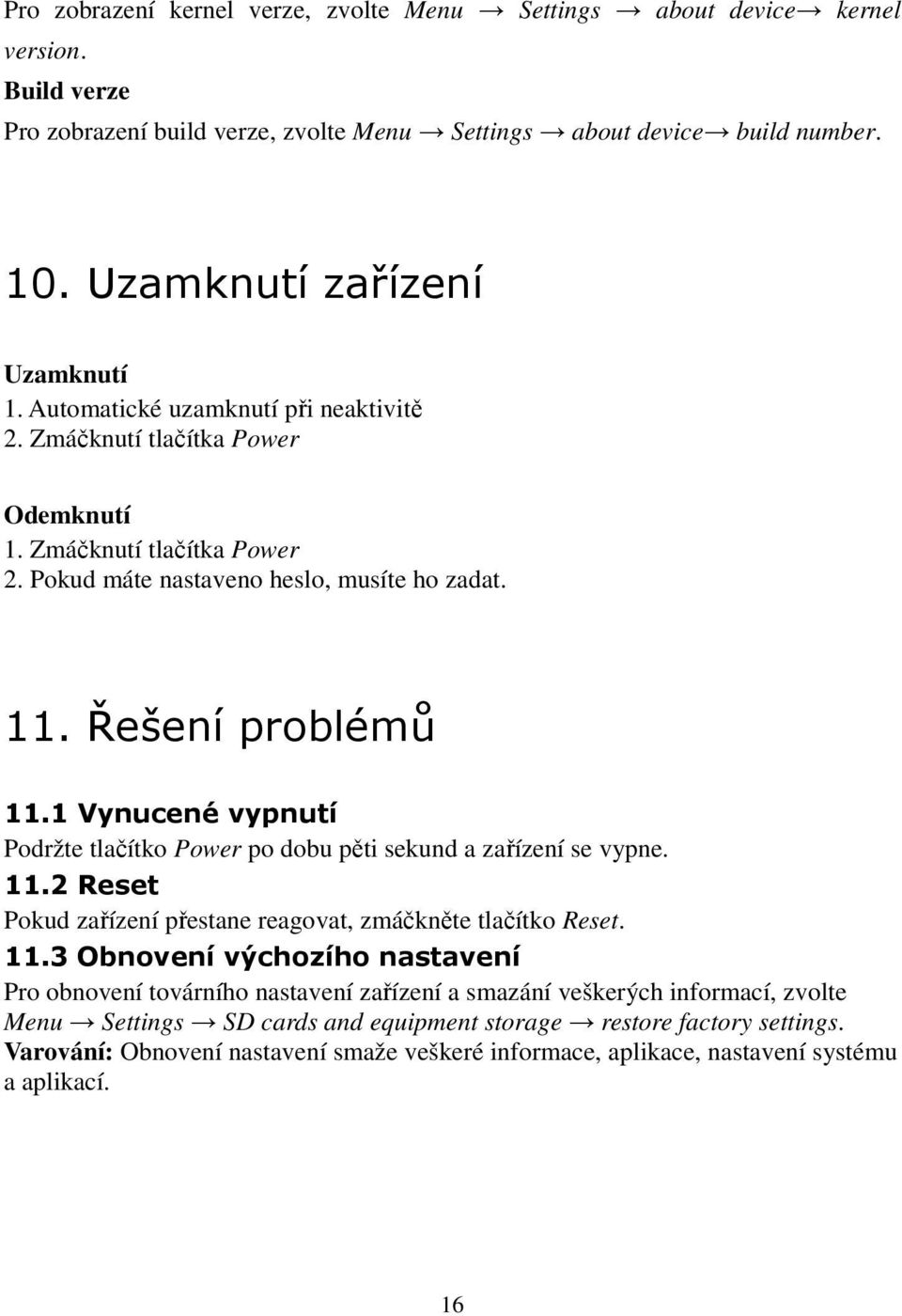 Pro zobrazení kernel verze, zvolte Menu → Settings → about device→ kernel version.
Build verze
Pro zobrazení build verze, zvolte Menu → Settings → about device→ build number.

10. Uzamknutí zařízení

Uzamknutí
1. Automatické uzamknutí při neaktivitě
2. Zmáčknutí tlačítka Power

Odemknutí
1. Zmáčknutí tlačítka Power
2. Pokud máte nastaveno heslo, musíte ho zadat.

11. Řešení problémů

11.1 Vynucené vypnutí
Podržte tlačítko Power po dobu pěti sekund a zařízení se vypne.
11.2 Reset
Pokud zařízení přestane reagovat, zmáčkněte tlačítko Reset.
11.3 Obnovení výchozího nastavení
Pro obnovení továrního nastavení zařízení a smazání veškerých informací, zvolte Menu → Settings → SD cards and equipment storage → restore factory settings.
Varování: Obnovení nastavení smaže veškeré informace, aplikace, nastavení systému a aplikací.

16